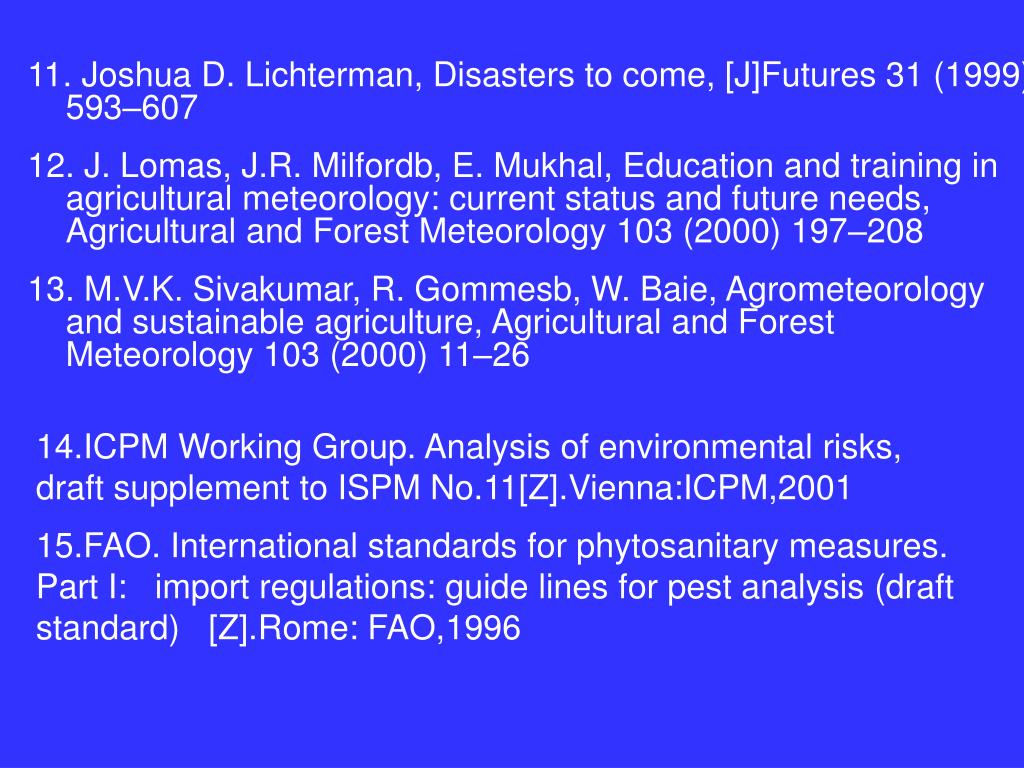 11. Joshua D. Lichterman, Disasters to come, [J]Futures 31 (1999) 593–607

12. J. Lomas, J.R. Milfordb, E. Mukhal, Education and training in agricultural meteorology: current status and future needs, Agricultural and Forest Meteorology 103 (2000) 197–208

13. M.V.K. Sivakumar, R. Gommesb, W. Baie, Agrometeorology and sustainable agriculture, Agricultural and Forest Meteorology 103 (2000) 11–26

14.ICPM Working Group. Analysis of environmental risks, draft supplement to ISPM No.11[Z].Vienna:ICPM,2001

15.FAO. International standards for phytosanitary measures. Part I: import regulations: guide lines for pest analysis (draft standard) [Z].Rome: FAO,1996